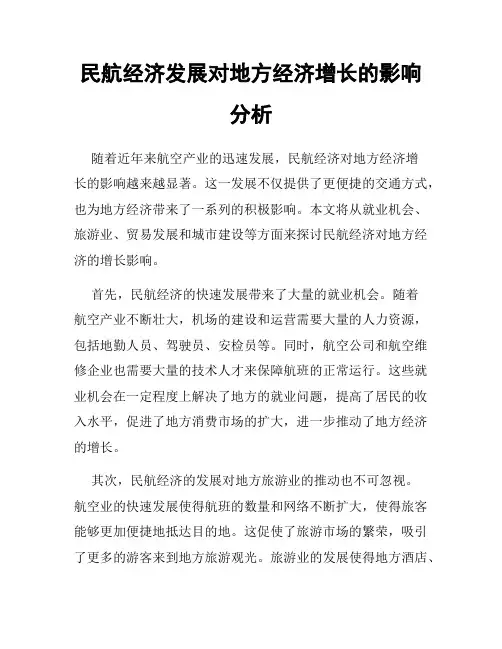 民航经济发展对地方经济增长的影响分析

随着近年来航空产业的迅速发展，民航经济对地方经济增长的影响越来越显著。这一发展不仅提供了更便捷的交通方式，也为地方经济带来了一系列的积极影响。本文将从就业机会、旅游业、贸易发展和城市建设等方面来探讨民航经济对地方经济的增长影响。

首先，民航经济的快速发展带来了大量的就业机会。随着航空产业不断壮大，机场的建设和运营需要大量的人力资源，包括地勤人员、驾驶员、安检员等。同时，航空公司和航空维修企业也需要大量的技术人才来保障航班的正常运行。这些就业机会在一定程度上解决了地方的就业问题，提高了居民的收入水平，促进了地方消费市场的扩大，进一步推动了地方经济的增长。

其次，民航经济的发展对地方旅游业的推动也不可忽视。航空业的快速发展使得航班的数量和网络不断扩大，使得旅客能够更加便捷地抵达目的地。这促使了旅游市场的繁荣，吸引了更多的游客来到地方旅游观光。旅游业的发展使得地方酒店、